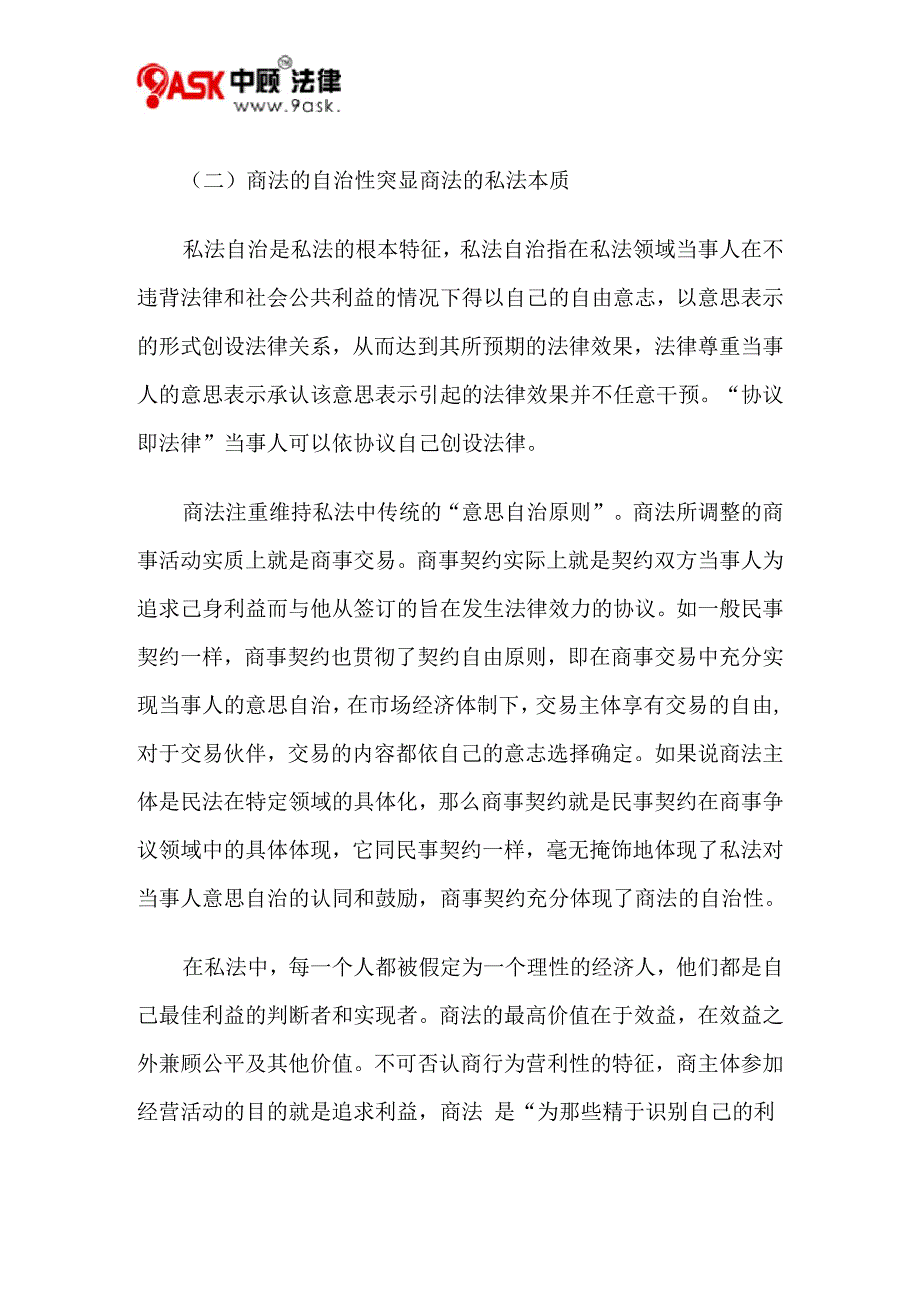 9ASK 中顾 法律
www.9ask.

（二）商法的自治性突显商法的私法本质

私法自治是私法的根本特征，私法自治指在私法领域当事人在不违背法律和社会公共利益的情况下得以自己的自由意志，以意思表示的形式创设法律关系，从而达到其所预期的法律效果，法律尊重当事人的意思表示承认该意思表示引起的法律效果并不任意干预。“协议即法律”当事人可以依协议自己创设法律。

商法注重维持私法中传统的“意思自治原则”。商法所调整的商事活动实质上就是商事交易。商事契约实际上就是契约双方当事人为追求己身利益而与他从签订的旨在发生法律效力的协议。如一般民事契约一样，商事契约也贯彻了契约自由原则，即在商事交易中充分实现当事人的意思自治，在市场经济体制下，交易主体享有交易的自由，对于交易伙伴，交易的内容都依自己的意志选择确定。如果说商法主体是民法在特定领域的具体化，那么商事契约就是民事契约在商事争议领域中的具体体现，它同民事契约一样，毫无掩饰地体现了私法对当事人意思自治的认同和鼓励，商事契约充分体现了商法的自治性。

在私法中，每一个人都被假定为一个理性的经济人，他们都是自己最佳利益的判断者和实现者。商法的最高价值在于效益，在效益之外兼顾公平及其他价值。不可否认商行为营利性的特征，商主体参加经营活动的目的就是追求利益，商法 是“为那些精于识别自己的利